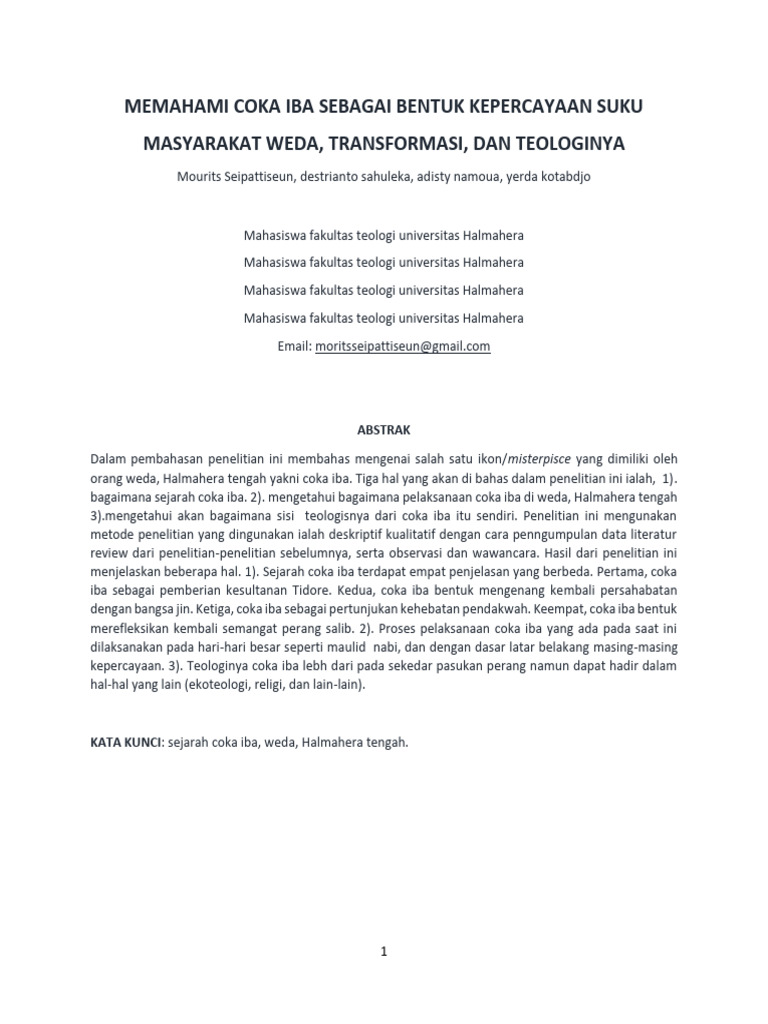 MEMAHAMI COKA IBA SEBAGAI BENTUK KEPERCAYAAN SUKU MASYARAKAT WEDA, TRANSFORMASI, DAN TEOLOGINYA

Mourits Seipattiseun, destrianto sahuleka, adisty namoua, yerda kotabdjo

Mahasiswa fakultas teologi universitas Halmahera

Mahasiswa fakultas teologi universitas Halmahera

Mahasiswa fakultas teologi universitas Halmahera

Mahasiswa fakultas teologi universitas Halmahera

Email: moritsseipattiseun@gmail.com

ABSTRAK

Dalam pembahasan penelitian ini membahas mengenai salah satu ikon/misterpisce yang dimiliki oleh orang weda, Halmahera tengah yakni coka iba. Tiga hal yang akan di bahas dalam penelitian ini ialah, 1). bagaimana sejarah coka iba. 2). mengetahui bagaimana pelaksanaan coka iba di weda, Halmahera tengah 3).mengetahui akan bagaimana sisi teologisnya dari coka iba itu sendiri. Penelitian ini mengunakan metode penelitian yang dingunakan ialah deskriptif kualitatif dengan cara penngumpulan data literatur review dari penelitian-penelitian sebelumnya, serta observasi dan wawancara. Hasil dari penelitian ini menjelaskan beberapa hal. 1). Sejarah coka iba terdapat empat penjelasan yang berbeda. Pertama, coka iba sebagai pemberian kesultanan Tidore. Kedua, coka iba bentuk mengenang kembali persahabatan dengan bangsa jin. Ketiga, coka iba sebagai pertunjukan kehebatan pendakwah. Keempat, coka iba bentuk merefleksikan kembali semangat perang salib. 2). Proses pelaksanaan coka iba yang ada pada saat ini dilaksanakan pada hari-hari besar seperti maulid nabi, dan dengan dasar latar belakang masing-masing kepercayaan. 3). Teologinya coka iba lebh dari pada sekedar pasukan perang namun dapat hadir dalam hal-hal yang lain (ekoteologi, religi, dan lain-lain).

KATA KUNCI: sejarah coka iba, weda, Halmahera tengah.

1